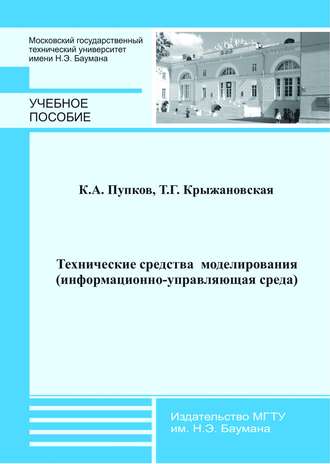 Московский государственный технический университет имени Н.Э. Баумана

УЧЕБНОЕ ПОСОБИЕ

К.А. Пупков, Т.Г. Крыжановская

Технические средства моделирования (информационно-управляющая среда)

Издательство МГТУ им. Н.Э. Баумана